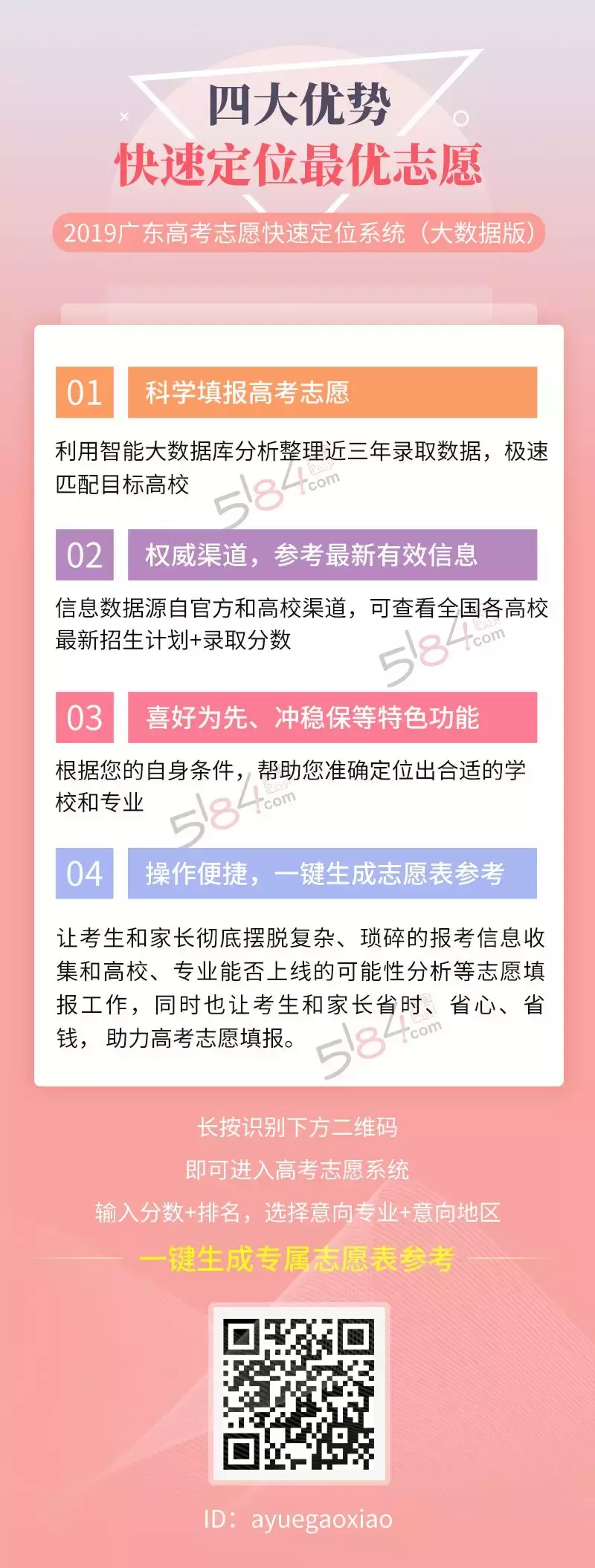 四大优势
快速定位最优志愿

2019广东高考志愿快速定位系统（大数据版）

01 科学填报高考志愿

利用智能大数据库分析整理近三年录取数据，极速匹配目标高校

5184.com

02 权威渠道，参考最新有效信息

信息数据源自官方和高校渠道，可查看全国各高校最新招生计划+录取分数

5184.com

03 喜好为先、冲稳保等特色功能

根据您的自身条件，帮助您准确定位出合适的学校和专业

5184.com

04 操作便捷，一键生成志愿表参考

让考生和家长彻底摆脱复杂、琐碎的报考信息收集和高校、专业能否上线的可能性分析等志愿填报工作，同时也让考生和家长省时、省心、省钱，助力高考志愿填报。

5184.com

长按识别下方二维码
即可进入高考志愿系统
输入分数+排名，选择意向专业+意向地区
一键生成专属志愿表参考

ID：ayuegaoxiao